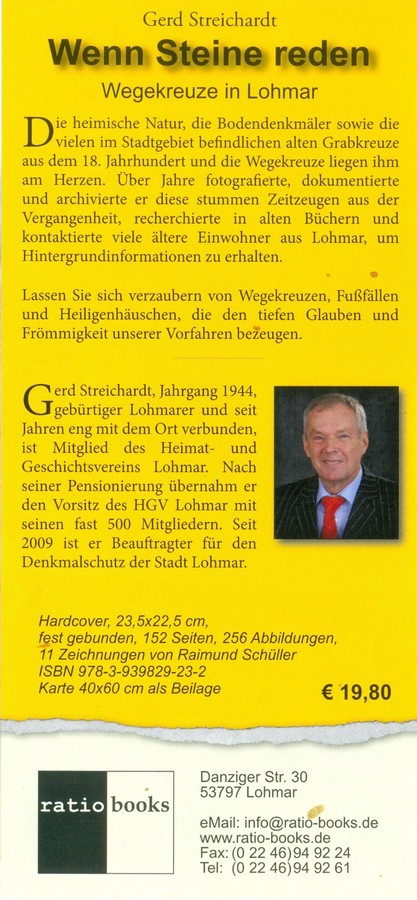 Gerd Streichardt

Wenn Steine reden

Wegekreuze in Lohmar

Die heimische Natur, die Bodendenkmäler sowie die vielen im Stadtgebiet befindlichen alten Grabkreuze aus dem 18. Jahrhundert und die Wegekreuze liegen ihm am Herzen. Über Jahre fotografierte, dokumentierte und archivierte er diese stummen Zeitzeugen aus der Vergangenheit, recherchierte in alten Büchern und kontaktierte viele ältere Einwohner aus Lohmar, um Hintergrundinformationen zu erhalten.

Lassen Sie sich verzaubern von Wegekreuzen, Fußfällen und Heiligenhäuschen, die den tiefen Glauben und Frömmigkeit unserer Vorfahren bezeugen.

Gerd Streichardt, Jahrgang 1944, gebürtiger Lohmarer und seit Jahren eng mit dem Ort verbunden, ist Mitglied des Heimat- und Geschichtsvereins Lohmar. Nach seiner Pensionierung übernahm er den Vorsitz des HGV Lohmar mit seinen fast 500 Mitgliedern. Seit 2009 ist er Beauftragter für den Denkmalschutz der Stadt Lohmar.

Hardcover, 23,5x22,5 cm,
fest gebunden, 152 Seiten, 256 Abbildungen,
11 Zeichnungen von Raimund Schüller
ISBN 978-3-939829-23-2
Karte 40x60 cm als Beilage

€ 19,80

ratio books

Danziger Str. 30
53797 Lohmar

eMail: info@ratio-books.de
www.ratio-books.de
Fax: (0 22 46)94 92 24
Tel: (0 22 46)94 92 61